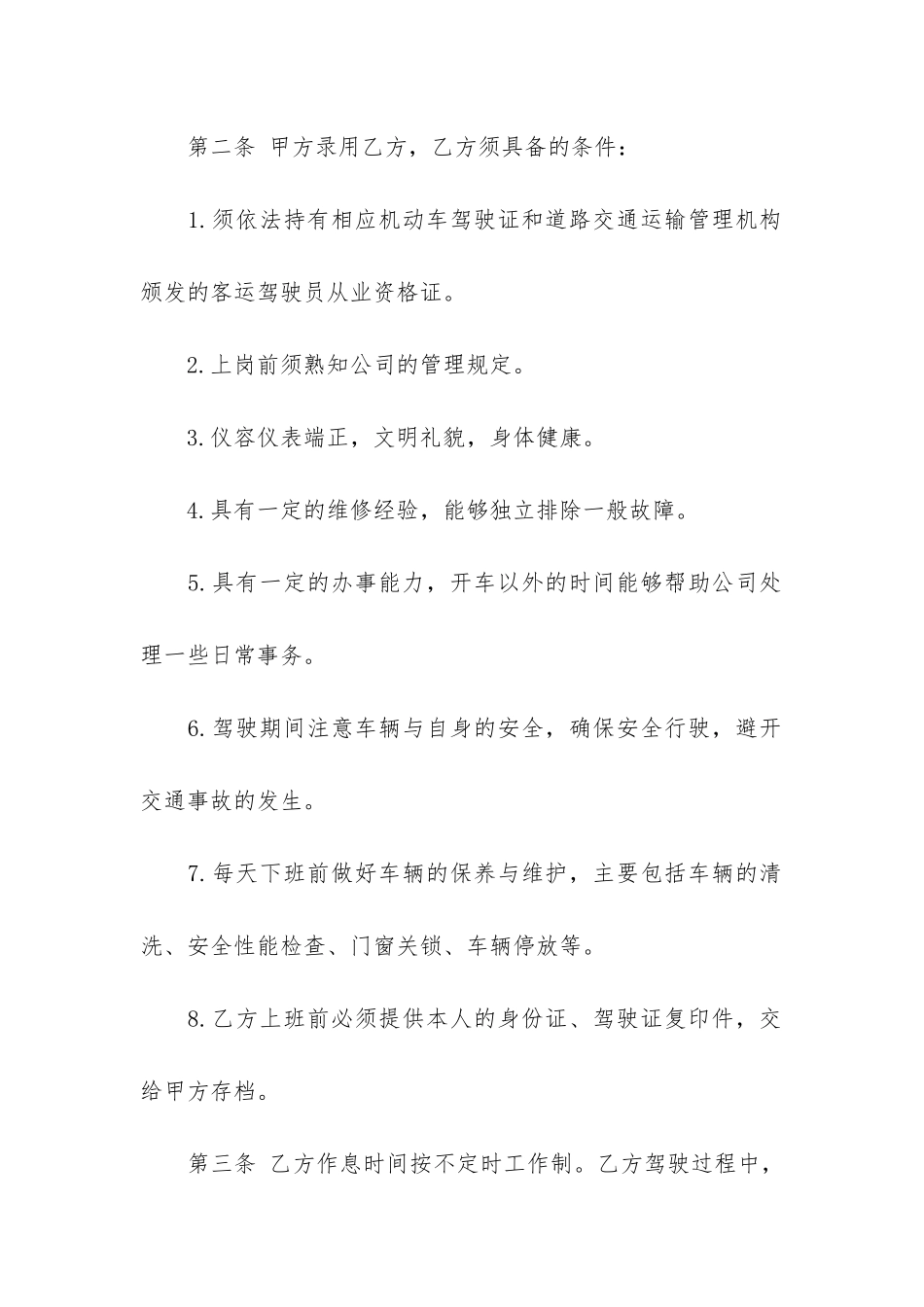 第二条 甲方录用乙方，乙方须具备的条件：

1.须依法持有相应机动车驾驶证和道路交通运输管理机构颁发的客运驾驶员从业资格证。

2.上岗前须熟知公司的管理规定。

3.仪容仪表端正，文明礼貌，身体健康。

4.具有一定的维修经验，能够独立排除一般故障。

5.具有一定的办事能力，开车以外的时间能够帮助公司处理一些日常事务。

6.驾驶期间注意车辆与自身的安全，确保安全行驶，避开交通事故的发生。

7.每天下班前做好车辆的保养与维护，主要包括车辆的清洗、安全性能检查、门窗关锁、车辆停放等。

8.乙方上班前必须提供本人的身份证、驾驶证复印件，交给甲方存档。

第三条 乙方作息时间按不定时工作制。乙方驾驶过程中，